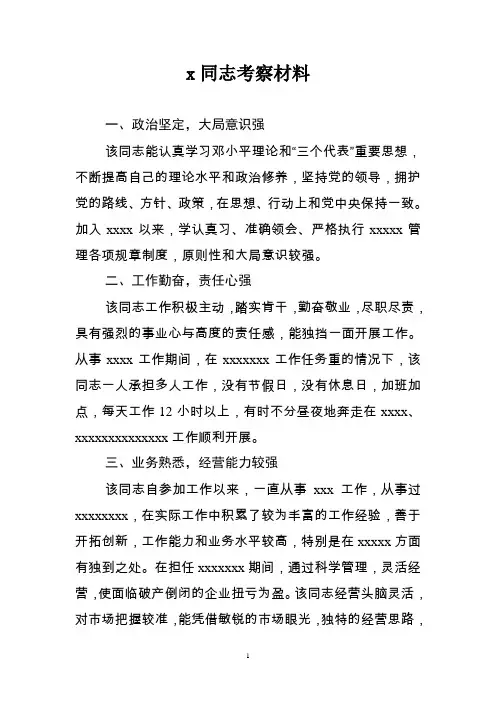 x 同志考察材料

一、政治坚定，大局意识强

该同志能认真学习邓小平理论和“三个代表”重要思想，不断提高自己的理论水平和政治修养，坚持党的领导，拥护党的路线、方针、政策，在思想、行动上和党中央保持一致。加入 xxxx 以来，学认真习、准确领会、严格执行 xxxxx 管理各项规章制度，原则性和大局意识较强。

二、工作勤奋，责任心强

该同志工作积极主动，踏实肯干，勤奋敬业，尽职尽责，具有强烈的事业心与高度的责任感，能独挡一面开展工作。从事 xxxx 工作期间，在 xxxxxxx 工作任务重的情况下，该同志一人承担多人工作，没有节假日，没有休息日，加班加点，每天工作 12 小时以上，有时不分昼夜地奔走在 xxxx、xxxxxxxxxxxxxx 工作顺利开展。

三、业务熟悉，经营能力较强

该同志自参加工作以来，一直从事 xxx 工作，从事过 xxxxxxxx，在实际工作中积累了较为丰富的工作经验，善于开拓创新，工作能力和业务水平较高，特别是在 xxxxx 方面有独到之处。在担任 xxxxxxx 期间，通过科学管理，灵活经营，使面临破产倒闭的企业扭亏为盈。该同志经营头脑灵活，对市场把握较准，能凭借敏锐的市场眼光，独特的经营思路，

1